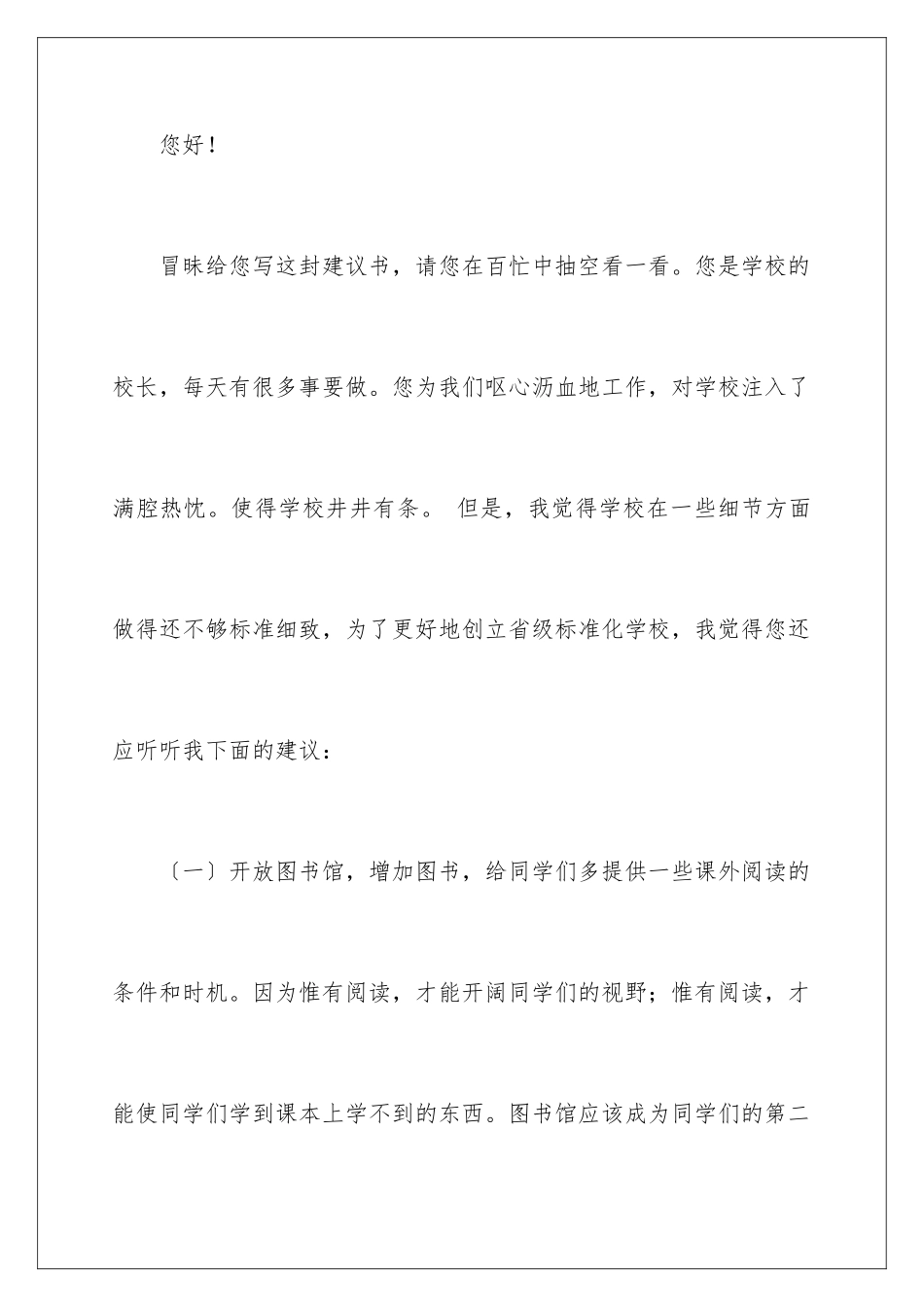 您好！

冒昧给您写这封建议书，请您在百忙中抽空看一看。您是学校的校长，每天有很多事要做。您为我们呕心沥血地工作，对学校注入了满腔热忱。使得学校井井有条。 但是，我觉得学校在一些细节方面做得还不够标准细致，为了更好地创立省级标准化学校，我觉得您还应听听我下面的建议：

〔一〕开放图书馆，增加图书，给同学们多提供一些课外阅读的条件和时机。因为惟有阅读，才能开阔同学们的视野；惟有阅读，才能使同学们学到课本上学不到的东西。图书馆应该成为同学们的第二